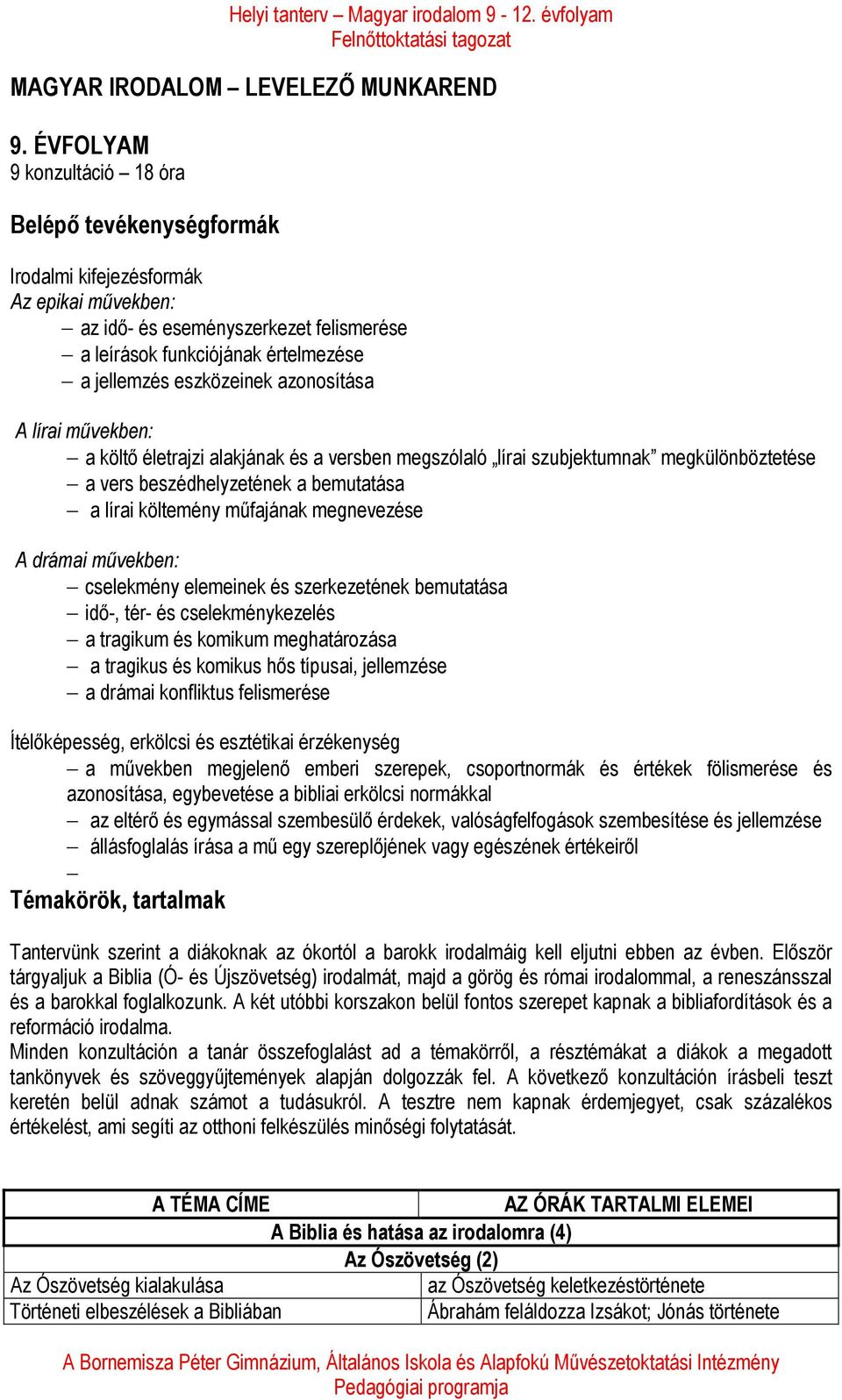 Helyi tanterv – Magyar irodalom 9 - 12. évfolyam
Felnőttoktatási tagozat

MAGYAR IRODALOM – LEVELEZŐ MUNKAREND

9. ÉVFOLYAM
9 konzultáció – 18 óra

Belépő tevékenységformák

Irodalmi kifejezésformák
Az epikai művekben:
– az idő- és eseményszerkezet felismerése
– a leírások funkciójának értelmezése
– a jellemzés eszközeinek azonosítása

A lírai művekben:
– a költő életrajzi alakjának és a versben megszólaló „lírai szubjektumnak” megkülönböztetése
– a vers beszédhelyzetének a bemutatása
– a lírai költemény műfajának megnevezése

A drámai művekben:
– cselekmény elemeinek és szerkezetének bemutatása
– idő-, tér- és cselekménykezelés
– a tragikum és komikum meghatározása
– a tragikus és komikus hős típusai, jellemzése
– a drámai konfliktus felismerése

Ítélőképesség, erkölcsi és esztétikai érzékenység
– a művekben megjelenő emberi szerepek, csoportnormák és értékek fölismerése és azonosítása, egybevetése a bibliai erkölcsi normákkal
– az eltérő és egymással szembesülő érdekek, valóságfelfogások szembesítése és jellemzése
– állásfoglalás írása a mű egy szereplőjének vagy egészének értékeiről
–

Témakörök, tartalmak

Tantervünk szerint a diákoknak az ókortól a barokk irodalmáig kell eljutni ebben az évben. Először tárgyaljuk a Biblia (Ó- és Újszövetség) irodalmát, majd a görög és római irodalommal, a reneszánsszal és a barokkal foglalkozunk. A két utóbbi korszakon belül fontos szerepet kapnak a bibliafordítások és a reformáció irodalma.
Minden konzultáción a tanár összefoglalást ad a témakörről, a résztémákat a diákok a megadott tankönyvek és szöveggyűjtemények alapján dolgozzák fel. A következő konzultáción írásbeli teszt keretén belül adnak számot a tudásukról. A tesztre nem kapnak érdemjegyet, csak százalékos értékelést, ami segíti az otthoni felkészülés minőségi folytatását.

| A TÉMA CÍME | AZ ÓRÁK TARTALMI ELEMEI |
|---|---|
| A Biblia és hatása az irodalomra (4) | |
| Az Ószövetség (2) | |
| Az Ószövetség kialakulása | az Ószövetség keletkezéstörténete |
| Történeti elbeszélések a Bibliában | Ábrahám feláldozza Izsákot; Jónás története |

A Bornemisza Péter Gimnázium, Általános Iskola és Alapfokú Művészetoktatási Intézmény
Pedagógiai programja